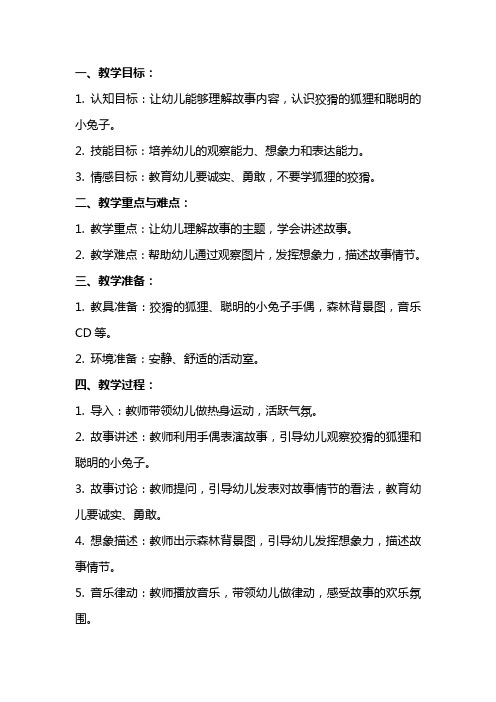 一、教学目标：

1. 认知目标：让幼儿能够理解故事内容，认识狡猾的狐狸和聪明的小兔子。

2. 技能目标：培养幼儿的观察能力、想象力和表达能力。

3. 情感目标：教育幼儿要诚实、勇敢，不要学狐狸的狡猾。

二、教学重点与难点：

1. 教学重点：让幼儿理解故事的主题，学会讲述故事。

2. 教学难点：帮助幼儿通过观察图片，发挥想象力，描述故事情节。

三、教学准备：

1. 教具准备：狡猾的狐狸、聪明的小兔子手偶，森林背景图，音乐CD等。

2. 环境准备：安静、舒适的活动室。

四、教学过程：

1. 导入：教师带领幼儿做热身运动，活跃气氛。

2. 故事讲述：教师利用手偶表演故事，引导幼儿观察狡猾的狐狸和聪明的小兔子。

3. 故事讨论：教师提问，引导幼儿发表对故事情节的看法，教育幼儿要诚实、勇敢。

4. 想象描述：教师出示森林背景图，引导幼儿发挥想象力，描述故事情节。

5. 音乐律动：教师播放音乐，带领幼儿做律动，感受故事的欢乐氛围。